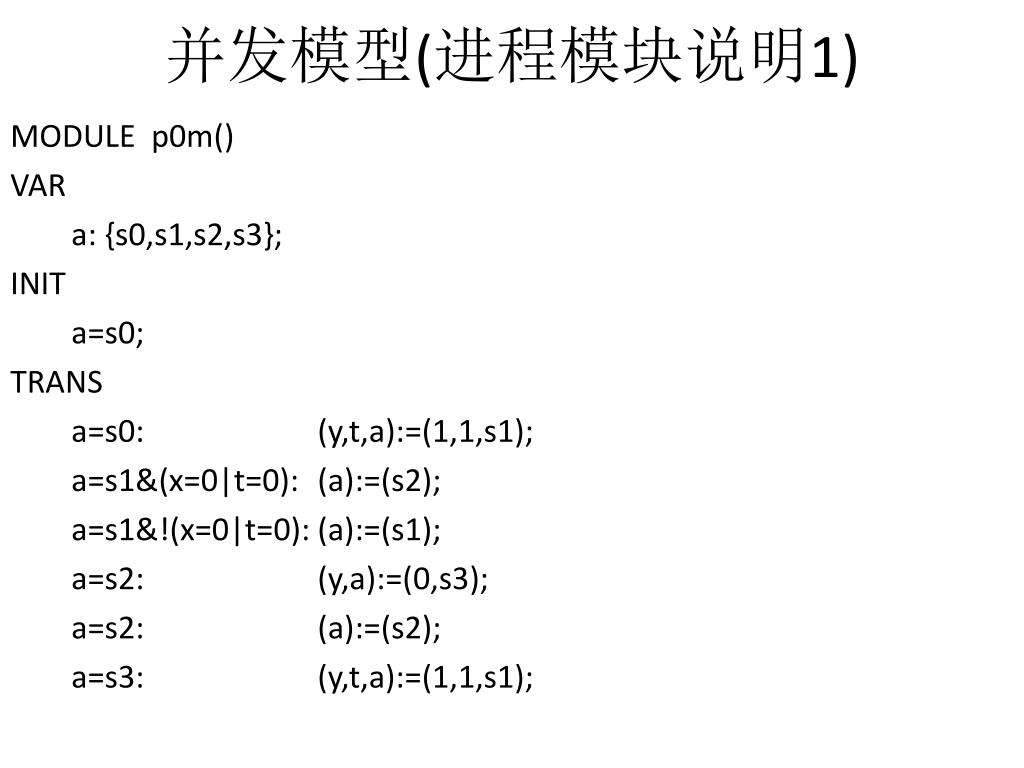 并发模型(进程模块说明1)

MODULE p0m()
VAR
a: {s0,s1,s2,s3};
INIT
a=s0;
TRANS
a=s0: (y,t,a):=(1,1,s1);
a=s1&(x=0|t=0): (a):=(s2);
a=s1&!(x=0|t=0): (a):=(s1);
a=s2: (y,a):=(0,s3);
a=s2: (a):=(s2);
a=s3: (y,t,a):=(1,1,s1);